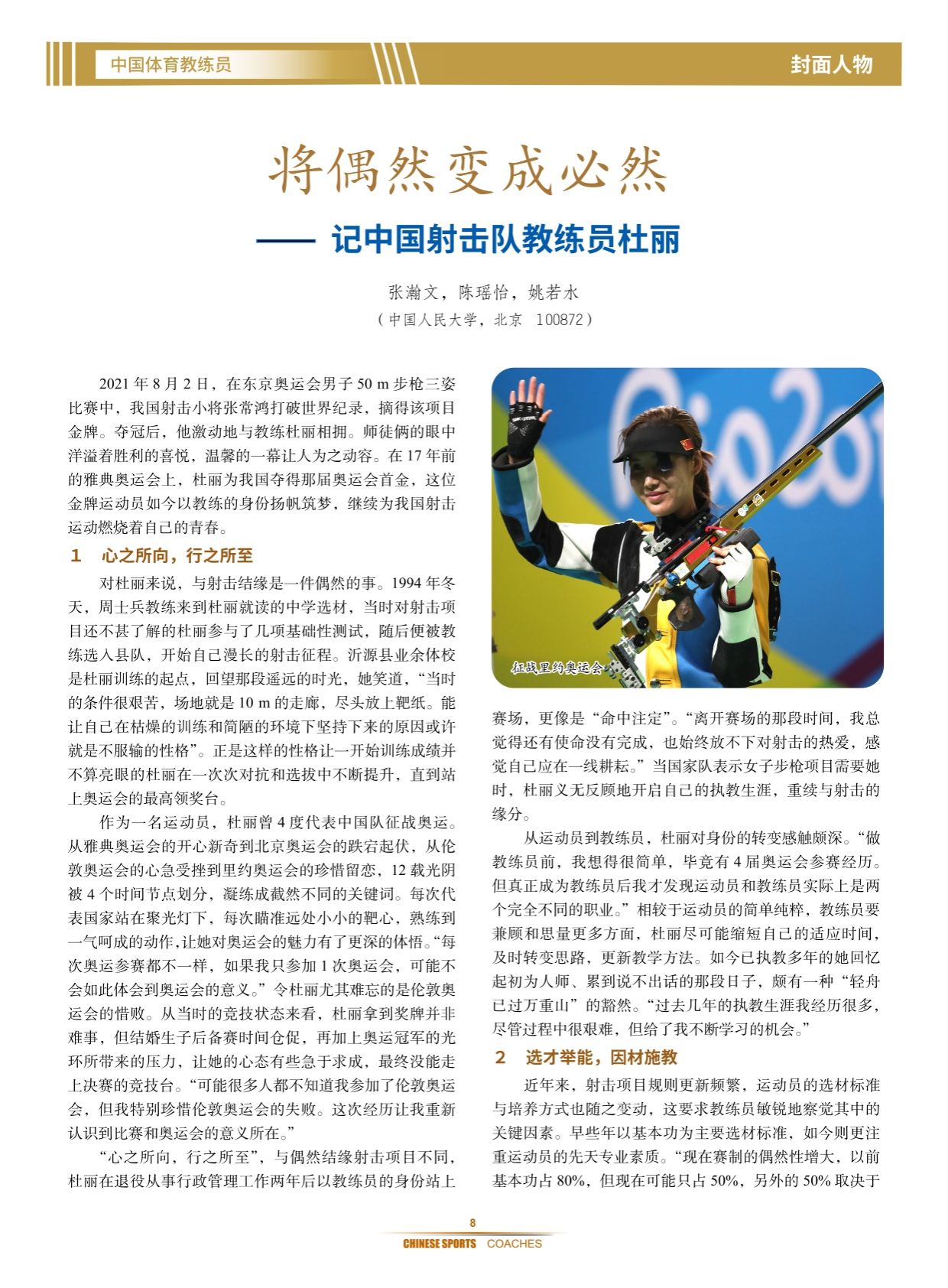 中国体育教练员

封面人物

将偶然变成必然

—— 记中国射击队教练员杜丽

张瀚文，陈瑶怡，姚若水
（中国人民大学，北京 100872）

2021 年 8 月 2 日，在东京奥运会男子 50 m 步枪三姿比赛中，我国射击小将张常鸿打破世界纪录，摘得该项目金牌。夺冠后，他激动地与教练杜丽相拥。师徒俩的眼中洋溢着胜利的喜悦，温馨的一幕让人为之动容。在 17 年前的雅典奥运会上，杜丽为我国夺得那届奥运会首金，这位金牌运动员如今以教练的身份扬帆筑梦，继续为我国射击运动燃烧着自己的青春。

1 心之所向，行之所至

对杜丽来说，与射击结缘是一件偶然的事。1994 年冬天，周士兵教练来到杜丽就读的中学选材，当时对射击项目还不甚了解的杜丽参与了几项基础性测试，随后便被教练选入县队，开始自己漫长的射击征程。沂源县业余体校是杜丽训练的起点，回望那段遥远的时光，她笑道，“当时的条件很艰苦，场地就是 10 m 的走廊，尽头放上靶纸。能让自己在枯燥的训练和简陋的环境下坚持下来的原因或许就是不服输的性格”。正是这样的性格让一开始训练成绩并不算亮眼的杜丽在一次次对抗和选拔中不断提升，直到站上奥运会的最高领奖台。

作为一名运动员，杜丽曾 4 度代表中国队征战奥运。从雅典奥运会的开心新奇到北京奥运会的跌宕起伏，从伦敦奥运会的心急受挫到里约奥运会的珍惜留恋，12 载光阴被 4 个时间节点划分，凝练成截然不同的关键词。每次代表国家站在聚光灯下，每次瞄准远处小小的靶心，熟练到一气呵成的动作，让她对奥运会的魅力有了更深的体悟。“每次奥运参赛都不一样，如果我只参加 1 次奥运会，可能不会如此体会到奥运会的意义。”令杜丽尤其难忘的是伦敦奥运会的惜败。从当时的竞技状态来看，杜丽拿到奖牌并非难事，但结婚生子后备赛时间仓促，再加上奥运冠军的光环所带来的压力，让她的心态有些急于求成，最终没能走上决赛的竞技台。“可能很多人都不知道我参加了伦敦奥运会，但我特别珍惜伦敦奥运会的失败。这次经历让我重新认识到比赛和奥运会的意义所在。”

“心之所向，行之所至”，与偶然结缘射击项目不同，杜丽在退役从事行政管理工作两年后以教练员的身份站上

征战里约奥运会

赛场，更像是“命中注定”。“离开赛场的那段时间，我总觉得还有使命没有完成，也始终放不下对射击的热爱，感觉自己应在一线耕耘。”当国家队表示女子步枪项目需要她时，杜丽义无反顾地开启自己的执教生涯，重续与射击的缘分。

从运动员到教练员，杜丽对身份的转变感触颇深。“做教练员前，我想得很简单，毕竟有 4 届奥运会参赛经历。但真正成为教练员后我才发现运动员和教练员实际上是两个完全不同的职业。”相较于运动员的简单纯粹，教练员要兼顾和思量更多方面，杜丽尽可能缩短自己的适应时间，及时转变思路，更新教学方法。如今已执教多年的她回忆起初为人师、累到说不出话的那段日子，颇有一种“轻舟已过万重山”的豁然。“过去几年的执教生涯我经历很多，尽管过程中很艰难，但给了我不断学习的机会。”

2 选才举能，因材施教

近年来，射击项目规则更新频繁，运动员的选材标准与培养方式也随之变动，这要求教练员敏锐地察觉其中的关键因素。早些年以基本功为主要选材标准，如今则更注重运动员的先天专业素质。“现在赛制的偶然性增大，以前基本功占 80%，但现在可能只占 50%，另外的 50% 取决于

8
CHINESE SPORTS COACHES